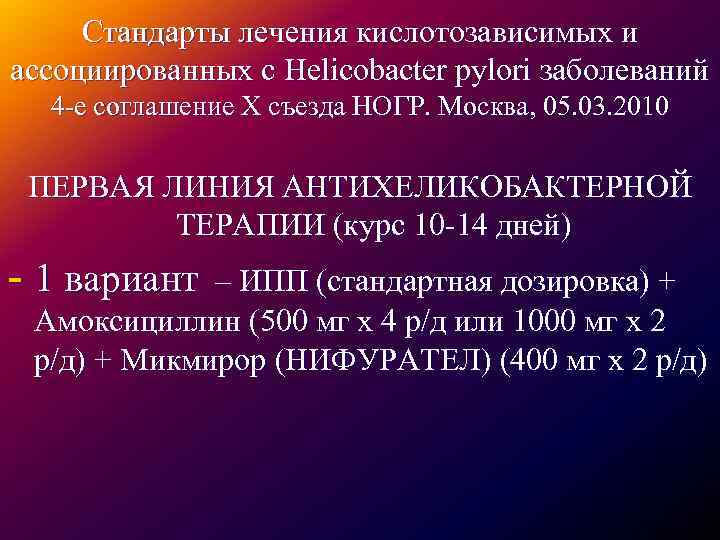 Стандарты лечения кислотозависимых и ассоциированных с Helicobacter pylori заболеваний
4-е соглашение X съезда НОГР. Москва, 05.03.2010

ПЕРВАЯ ЛИНИЯ АНТИХЕЛИКОБАКТЕРНОЙ ТЕРАПИИ (курс 10-14 дней)

- 1 вариант – ИПП (стандартная дозировка) + Амоксициллин (500 мг х 4 р/д или 1000 мг х 2 р/д) + Микмирор (НИФУРАТЕЛ) (400 мг х 2 р/д)